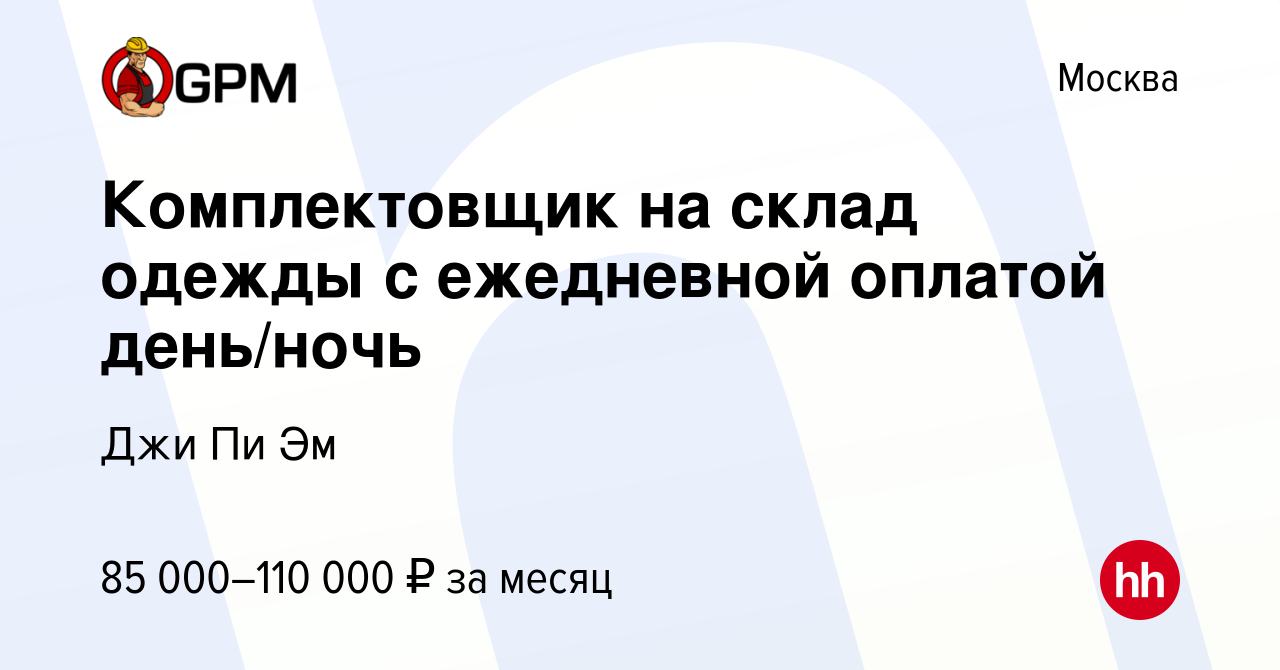 GPM

Москва

Комплектовщик на склад одежды с ежедневной оплатой день/ночь

Джи Пи Эм

85 000–110 000 ₽ за месяц

hh